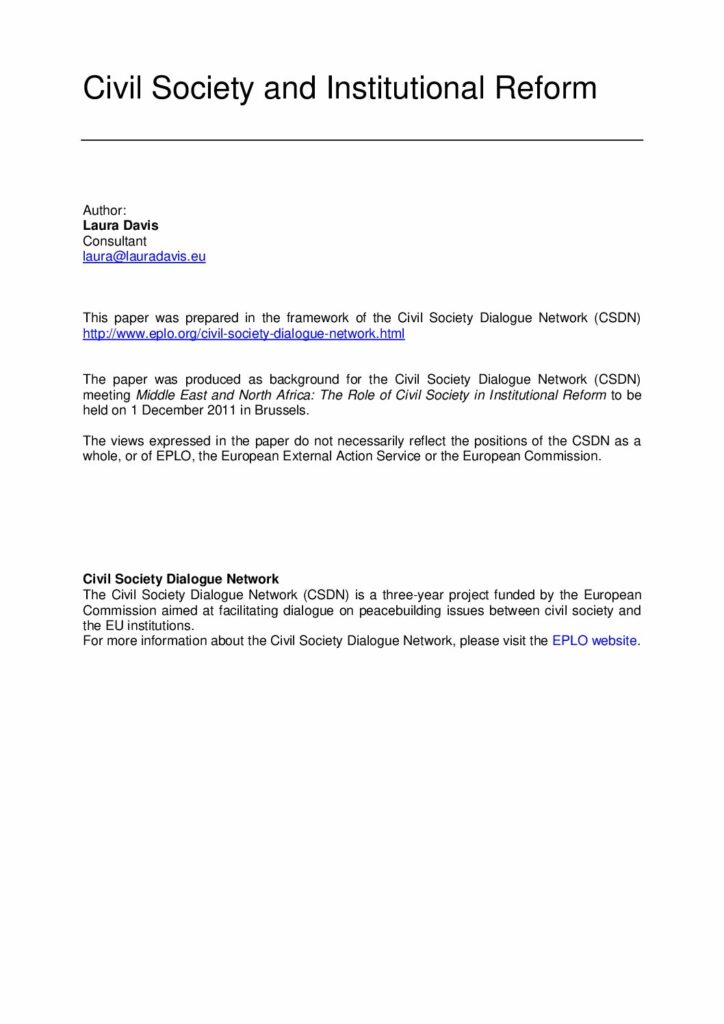 Civil Society and Institutional Reform

Author:
Laura Davis
Consultant
laura@lauradavis.eu

This paper was prepared in the framework of the Civil Society Dialogue Network (CSDN) http://www.eplo.org/civil-society-dialogue-network.html

The paper was produced as background for the Civil Society Dialogue Network (CSDN) meeting Middle East and North Africa: The Role of Civil Society in Institutional Reform to be held on 1 December 2011 in Brussels.

The views expressed in the paper do not necessarily reflect the positions of the CSDN as a whole, or of EPLO, the European External Action Service or the European Commission.

Civil Society Dialogue Network
The Civil Society Dialogue Network (CSDN) is a three-year project funded by the European Commission aimed at facilitating dialogue on peacebuilding issues between civil society and the EU institutions.
For more information about the Civil Society Dialogue Network, please visit the EPLO website.